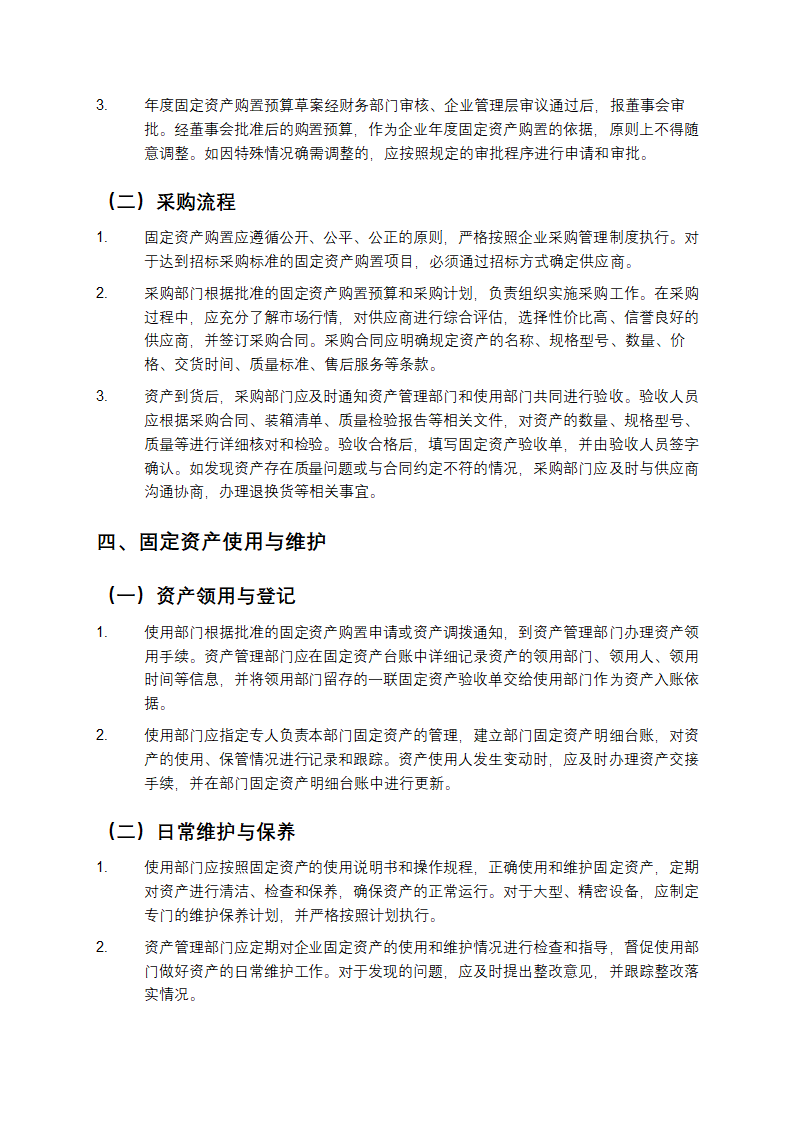 3. 年度固定资产购置预算草案经财务部门审核、企业管理层审议通过后，报董事会审批。经董事会批准后的购置预算，作为企业年度固定资产购置的依据，原则上不得随意调整。如因特殊情况确需调整的，应按照规定的审批程序进行申请和审批。

（二）采购流程

1. 固定资产购置应遵循公开、公平、公正的原则，严格按照企业采购管理制度执行。对于达到招标采购标准的固定资产购置项目，必须通过招标方式确定供应商。

2. 采购部门根据批准的固定资产购置预算和采购计划，负责组织实施采购工作。在采购过程中，应充分了解市场行情，对供应商进行综合评估，选择性价比高、信誉良好的供应商，并签订采购合同。采购合同应明确规定资产的名称、规格型号、数量、价格、交货时间、质量标准、售后服务等条款。

3. 资产到货后，采购部门应及时通知资产管理部门和使用部门共同进行验收。验收人员应根据采购合同、装箱清单、质量检验报告等相关文件，对资产的数量、规格型号、质量等进行详细核对和检验。验收合格后，填写固定资产验收单，并由验收人员签字确认。如发现资产存在质量问题或与合同约定不符的情况，采购部门应及时与供应商沟通协商，办理退换货等相关事宜。

四、固定资产使用与维护

（一）资产领用与登记

1. 使用部门根据批准的固定资产购置申请或资产调拨通知，到资产管理部门办理资产领用手续。资产管理部门应在固定资产台账中详细记录资产的领用部门、领用人、领用时间等信息，并将领用部门留存的一联固定资产验收单交给使用部门作为资产入账依据。

2. 使用部门应指定专人负责本部门固定资产的管理，建立部门固定资产明细台账，对资产的使用、保管情况进行记录和跟踪。资产使用人发生变动时，应及时办理资产交接手续，并在部门固定资产明细台账中进行更新。

（二）日常维护与保养

1. 使用部门应按照固定资产的使用说明书和操作规程，正确使用和维护固定资产，定期对资产进行清洁、检查和保养，确保资产的正常运行。对于大型、精密设备，应制定专门的维护保养计划，并严格按照计划执行。

2. 资产管理部门应定期对企业固定资产的使用和维护情况进行检查和指导，督促使用部门做好资产的日常维护工作。对于发现的问题，应及时提出整改意见，并跟踪整改落实情况。